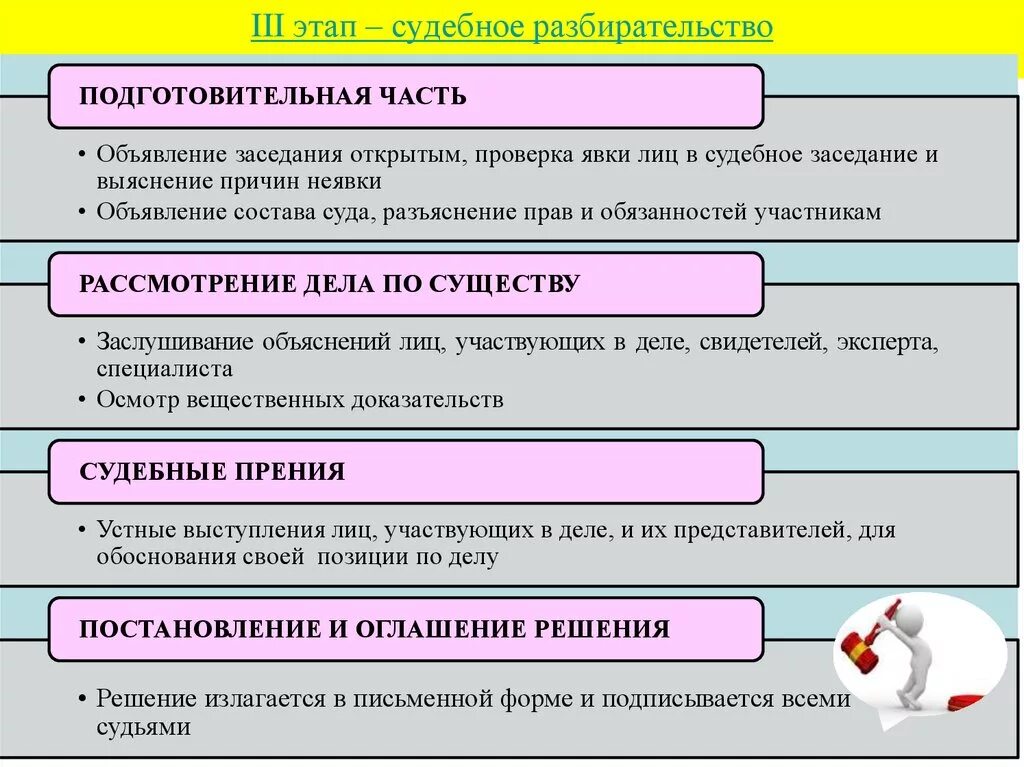 III этап – судебное разбирательство

ПОДГОТОВИТЕЛЬНАЯ ЧАСТЬ

• Объявление заседания открытым, проверка явки лиц в судебное заседание и выяснение причин неявки
• Объявление состава суда, разъяснение прав и обязанностей участникам

РАССМОТРЕНИЕ ДЕЛА ПО СУЩЕСТВУ

• Заслушивание объяснений лиц, участвующих в деле, свидетелей, эксперта, специалиста
• Осмотр вещественных доказательств

СУДЕБНЫЕ ПРЕНИЯ

• Устные выступления лиц, участвующих в деле, и их представителей, для обоснования своей позиции по делу

ПОСТАНОВЛЕНИЕ И ОГЛАШЕНИЕ РЕШЕНИЯ

• Решение излагается в письменной форме и подписывается всеми судьями